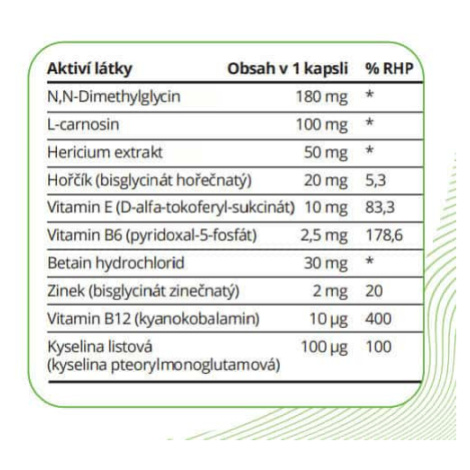 | Aktiví látky | Obsah v 1 kapsli | % RHP |
|---|---|---|
| N,N-Dimethylglycin | 180 mg | * |
| L-carnosin | 100 mg | * |
| Hericium extrakt | 50 mg | * |
| Hořčík (bisglycinát hořečnatý) | 20 mg | 5,3 |
| Vitamin E (D-alfa-tokoferyl-sukcinát) | 10 mg | 83,3 |
| Vitamin B6 (pyridoxal-5-fosfát) | 2,5 mg | 178,6 |
| Betain hydrochlorid | 30 mg | * |
| Zinek (bisglycinát zinečnatý) | 2 mg | 20 |
| Vitamin B12 (kyanokobalamin) | 10 µg | 400 |
| Kyselina listová (kyselina pteorylmonoglutamová) | 100 µg | 100 |